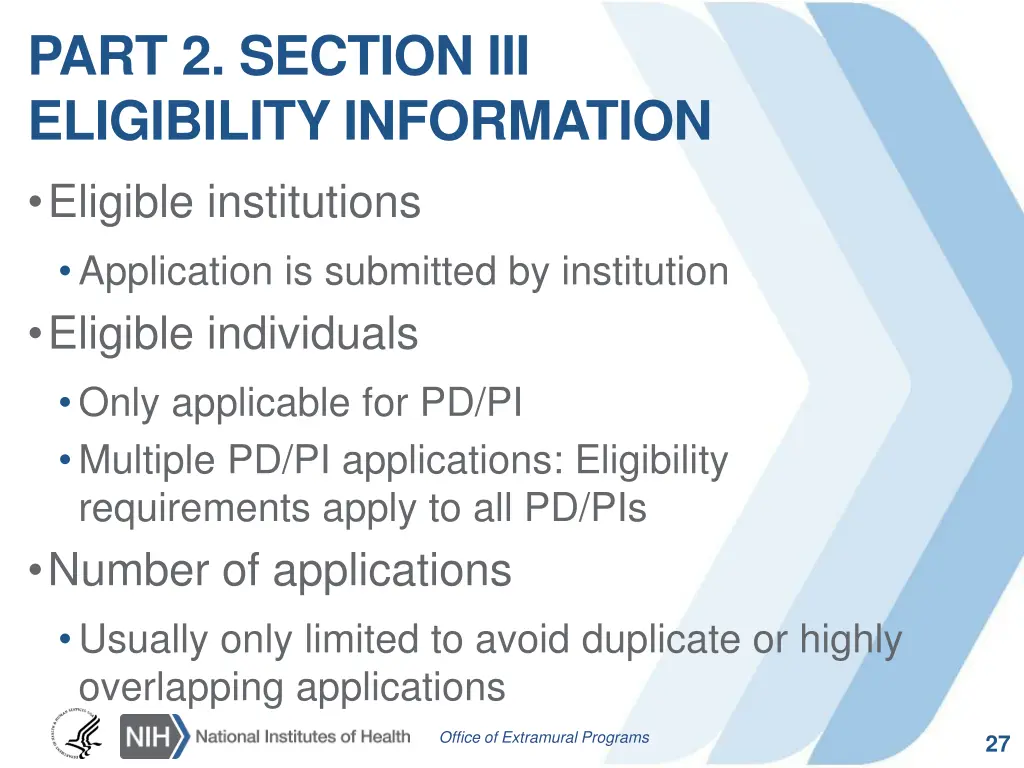 PART 2. SECTION III
ELIGIBILITY INFORMATION

• Eligible institutions
  • Application is submitted by institution
• Eligible individuals
  • Only applicable for PD/PI
  • Multiple PD/PI applications: Eligibility requirements apply to all PD/PIs
• Number of applications
  • Usually only limited to avoid duplicate or highly overlapping applications

NIH National Institutes of Health

Office of Extramural Programs

27